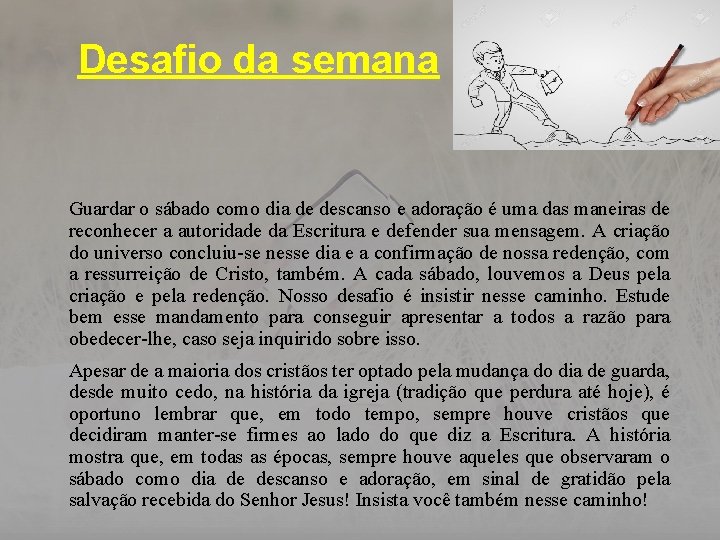 Desafio da semana

Guardar o sábado como dia de descanso e adoração é uma das maneiras de reconhecer a autoridade da Escritura e defender sua mensagem. A criação do universo concluiu-se nesse dia e a confirmação de nossa redenção, com a ressurreição de Cristo, também. A cada sábado, louvemos a Deus pela criação e pela redenção. Nosso desafio é insistir nesse caminho. Estude bem esse mandamento para conseguir apresentar a todos a razão para obedecer-lhe, caso seja inquirido sobre isso.

Apesar de a maioria dos cristãos ter optado pela mudança do dia de guarda, desde muito cedo, na história da igreja (tradição que perdura até hoje), é oportuno lembrar que, em todo tempo, sempre houve cristãos que decidiram manter-se firmes ao lado do que diz a Escritura. A história mostra que, em todas as épocas, sempre houve aqueles que observaram o sábado como dia de descanso e adoração, em sinal de gratidão pela salvação recebida do Senhor Jesus! Insista você também nesse caminho!